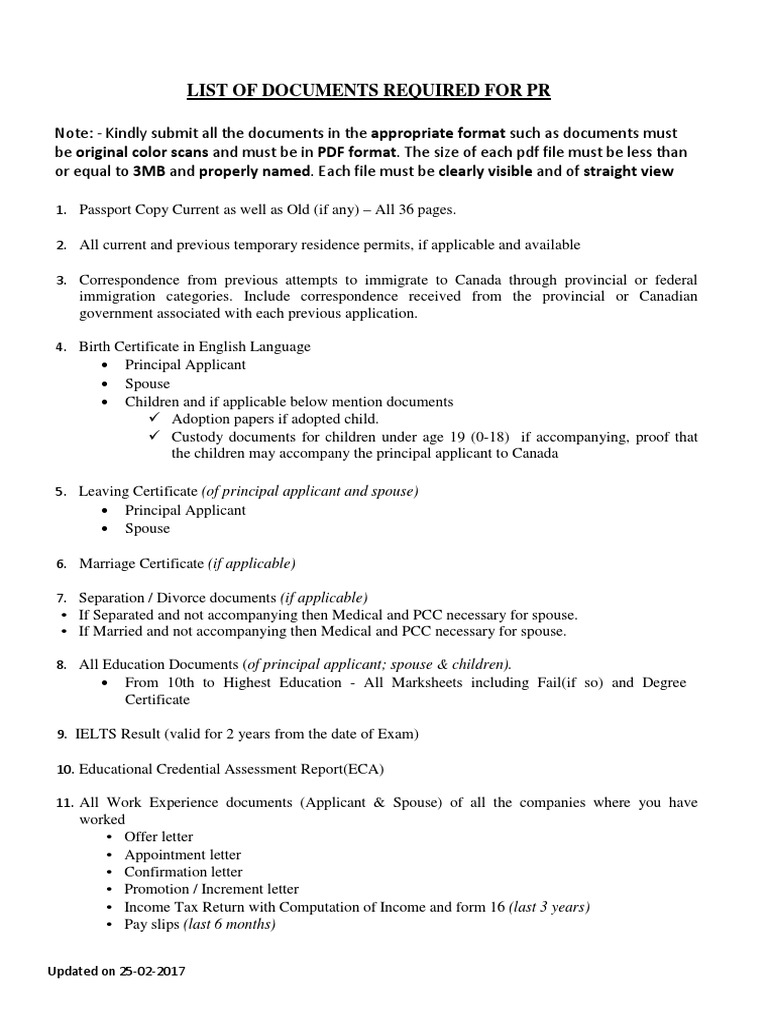 LIST OF DOCUMENTS REQUIRED FOR PR

Note: - Kindly submit all the documents in the appropriate format such as documents must be original color scans and must be in PDF format. The size of each pdf file must be less than or equal to 3MB and properly named. Each file must be clearly visible and of straight view

1. Passport Copy Current as well as Old (if any) – All 36 pages.

2. All current and previous temporary residence permits, if applicable and available

3. Correspondence from previous attempts to immigrate to Canada through provincial or federal immigration categories. Include correspondence received from the provincial or Canadian government associated with each previous application.

4. Birth Certificate in English Language
• Principal Applicant
• Spouse
• Children and if applicable below mention documents
✓ Adoption papers if adopted child.
✓ Custody documents for children under age 19 (0-18) if accompanying, proof that the children may accompany the principal applicant to Canada

5. Leaving Certificate (of principal applicant and spouse)
• Principal Applicant
• Spouse

6. Marriage Certificate (if applicable)

7. Separation / Divorce documents (if applicable)
• If Separated and not accompanying then Medical and PCC necessary for spouse.
• If Married and not accompanying then Medical and PCC necessary for spouse.

8. All Education Documents (of principal applicant; spouse & children).
• From 10th to Highest Education - All Marksheets including Fail(if so) and Degree Certificate

9. IELTS Result (valid for 2 years from the date of Exam)

10. Educational Credential Assessment Report(ECA)

11. All Work Experience documents (Applicant & Spouse) of all the companies where you have worked
• Offer letter
• Appointment letter
• Confirmation letter
• Promotion / Increment letter
• Income Tax Return with Computation of Income and form 16 (last 3 years)
• Pay slips (last 6 months)

Updated on 25-02-2017